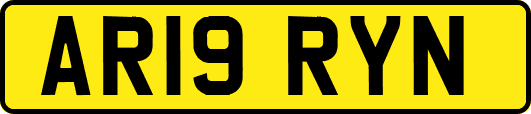 AR19 RYN